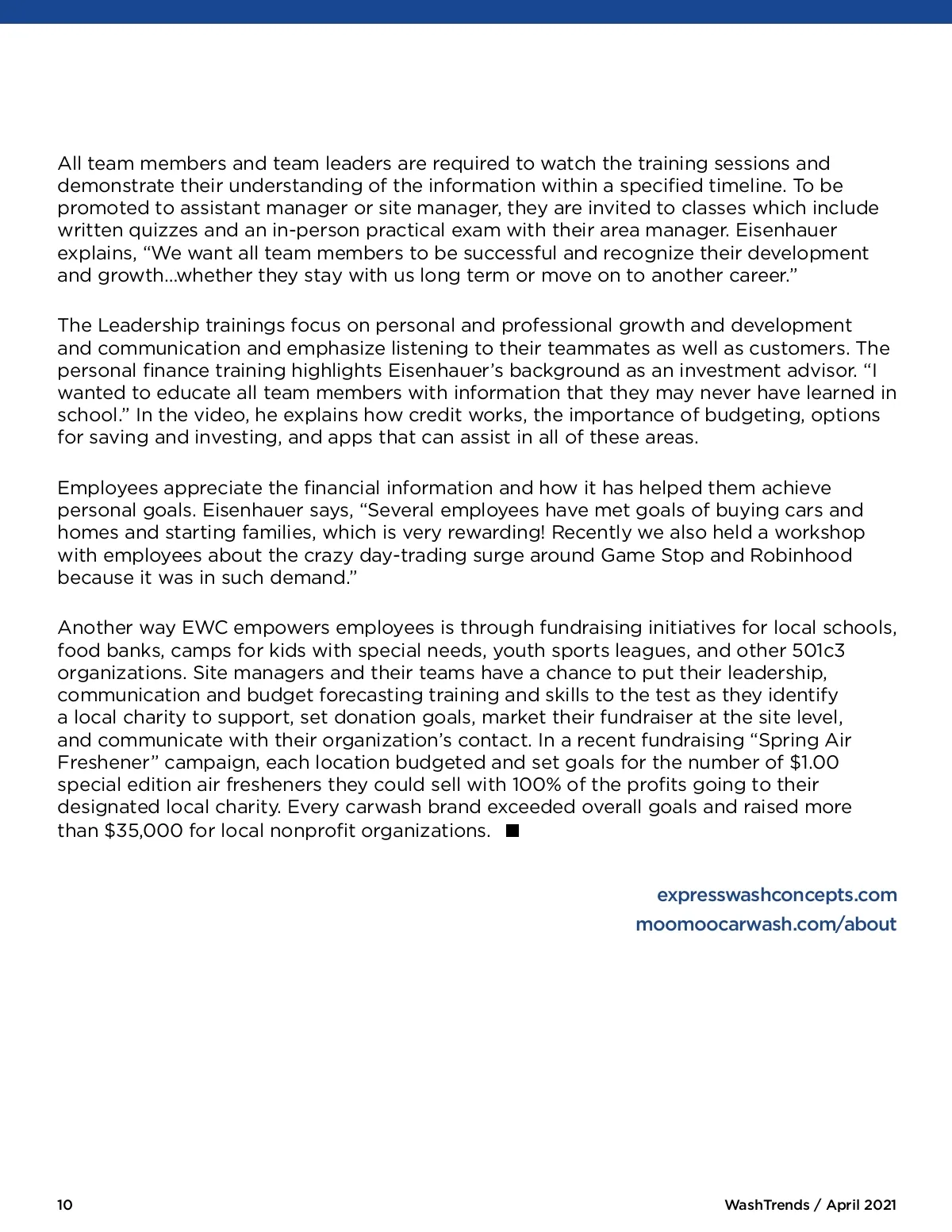 All team members and team leaders are required to watch the training sessions and demonstrate their understanding of the information within a specified timeline. To be promoted to assistant manager or site manager, they are invited to classes which include written quizzes and an in-person practical exam with their area manager. Eisenhauer explains, “We want all team members to be successful and recognize their development and growth...whether they stay with us long term or move on to another career.”

The Leadership trainings focus on personal and professional growth and development and communication and emphasize listening to their teammates as well as customers. The personal finance training highlights Eisenhauer’s background as an investment advisor. “I wanted to educate all team members with information that they may never have learned in school.” In the video, he explains how credit works, the importance of budgeting, options for saving and investing, and apps that can assist in all of these areas.

Employees appreciate the financial information and how it has helped them achieve personal goals. Eisenhauer says, “Several employees have met goals of buying cars and homes and starting families, which is very rewarding! Recently we also held a workshop with employees about the crazy day-trading surge around Game Stop and Robinhood because it was in such demand.”

Another way EWC empowers employees is through fundraising initiatives for local schools, food banks, camps for kids with special needs, youth sports leagues, and other 501c3 organizations. Site managers and their teams have a chance to put their leadership, communication and budget forecasting training and skills to the test as they identify a local charity to support, set donation goals, market their fundraiser at the site level, and communicate with their organization’s contact. In a recent fundraising “Spring Air Freshener” campaign, each location budgeted and set goals for the number of $1.00 special edition air fresheners they could sell with 100% of the profits going to their designated local charity. Every carwash brand exceeded overall goals and raised more than $35,000 for local nonprofit organizations. ■

expresswashconcepts.com
moomoocarwash.com/about

10

WashTrends / April 2021